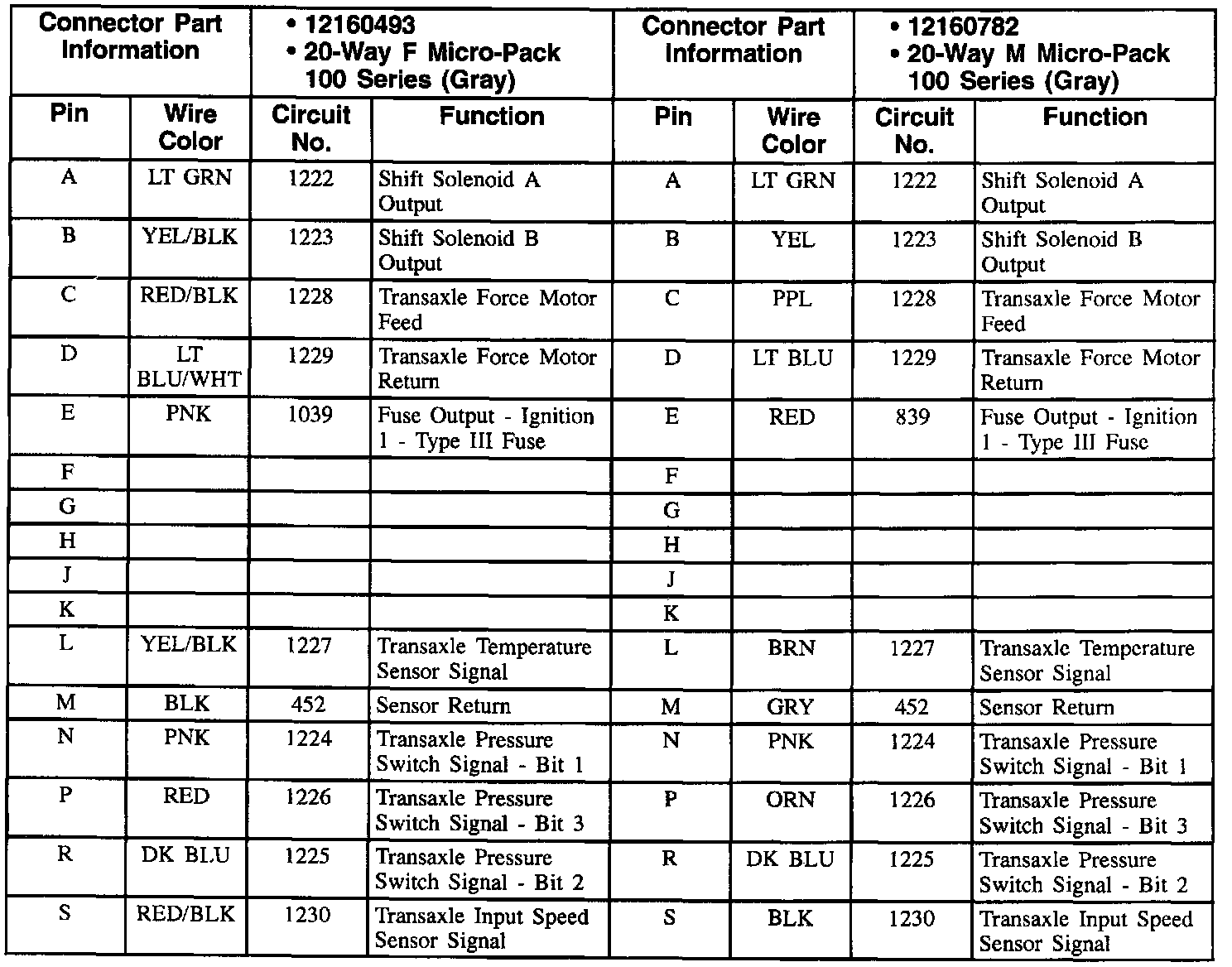 | Connector Part Information | | • 12160493 • 20-Way F Micro-Pack 100 Series (Gray) | | Connector Part Information | | • 12160782 • 20-Way M Micro-Pack 100 Series (Gray) | |
|---|---|---|---|---|---|---|---|
| Pin | Wire Color | Circuit No. | Function | Pin | Wire Color | Circuit No. | Function |
| A | LT GRN | 1222 | Shift Solenoid A Output | A | LT GRN | 1222 | Shift Solenoid A Output |
| B | YEL/BLK | 1223 | Shift Solenoid B Output | B | YEL | 1223 | Shift Solenoid B Output |
| C | RED/BLK | 1228 | Transaxle Force Motor Feed | C | PPL | 1228 | Transaxle Force Motor Feed |
| D | LT BLU/WHT | 1229 | Transaxle Force Motor Return | D | LT BLU | 1229 | Transaxle Force Motor Return |
| E | PNK | 1039 | Fuse Output - Ignition 1 - Type III Fuse | E | RED | 839 | Fuse Output - Ignition 1 - Type III Fuse |
| F | | | | F | | | |
| G | | | | G | | | |
| H | | | | H | | | |
| J | | | | J | | | |
| K | | | | K | | | |
| L | YEL/BLK | 1227 | Transaxle Temperature Sensor Signal | L | BRN | 1227 | Transaxle Temperature Sensor Signal |
| M | BLK | 452 | Sensor Return | M | GRY | 452 | Sensor Return |
| N | PNK | 1224 | Transaxle Pressure Switch Signal - Bit 1 | N | PNK | 1224 | Transaxle Pressure Switch Signal - Bit 1 |
| P | RED | 1226 | Transaxle Pressure Switch Signal - Bit 3 | P | ORN | 1226 | Transaxle Pressure Switch Signal - Bit 3 |
| R | DK BLU | 1225 | Transaxle Pressure Switch Signal - Bit 2 | R | DK BLU | 1225 | Transaxle Pressure Switch Signal - Bit 2 |
| S | RED/BLK | 1230 | Transaxle Input Speed Sensor Signal | S | BLK | 1230 | Transaxle Input Speed Sensor Signal |